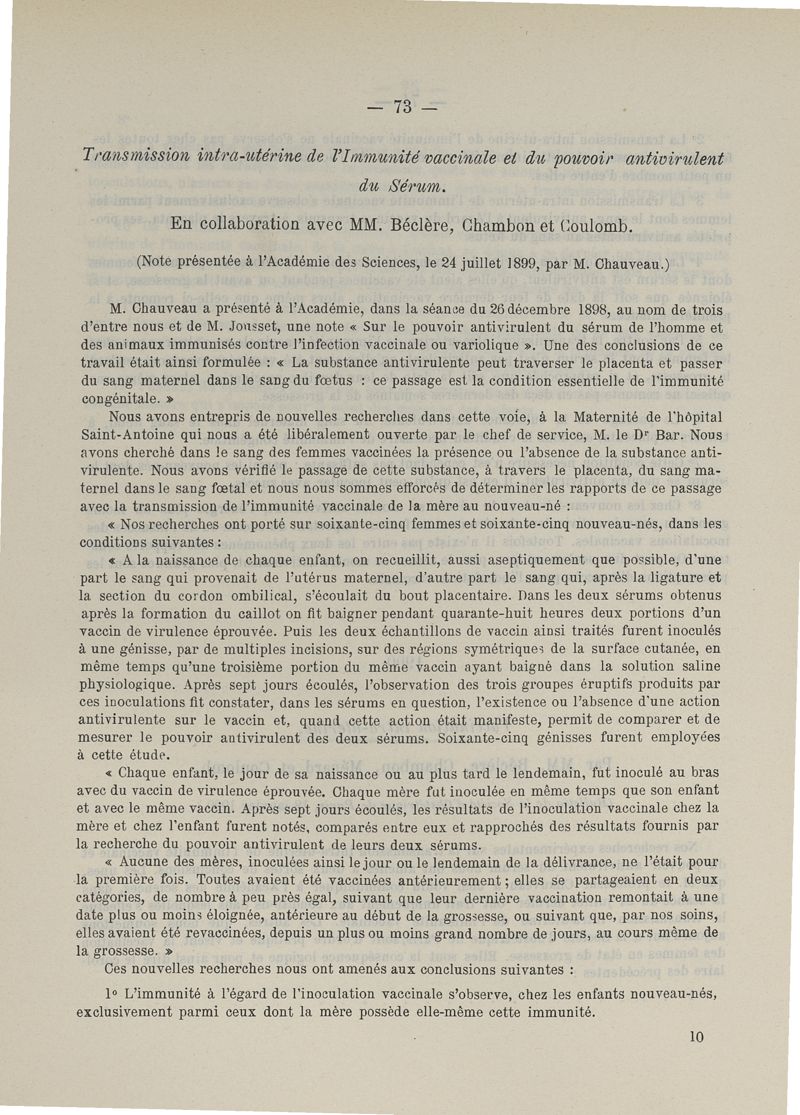 — 73 —

Transmission intra-utérine de l'Immunité vaccinale et du pouvoir antivirulent du Sérum.

En collaboration avec MM. Béclère, Chambon et Coulomb.

(Note présentée à l'Académie des Sciences, le 24 juillet 1899, par M. Chauveau.)

M. Chauveau a présenté à l'Académie, dans la séance du 26 décembre 1898, au nom de trois d'entre nous et de M. Jousset, une note « Sur le pouvoir antivirulent du sérum de l'homme et des animaux immunisés contre l'infection vaccinale ou variolique ». Une des conclusions de ce travail était ainsi formulée : « La substance antivirulente peut traverser le placenta et passer du sang maternel dans le sang du fœtus : ce passage est la condition essentielle de l'immunité congénitale. »

Nous avons entrepris de nouvelles recherches dans cette voie, à la Maternité de l'hôpital Saint-Antoine qui nous a été libéralement ouverte par le chef de service, M. le Dr Bar. Nous avons cherché dans le sang des femmes vaccinées la présence ou l'absence de la substance antivirulente. Nous avons vérifié le passage de cette substance, à travers le placenta, du sang maternel dans le sang fœtal et nous nous sommes efforcés de déterminer les rapports de ce passage avec la transmission de l'immunité vaccinale de la mère au nouveau-né :

« Nos recherches ont porté sur soixante-cinq femmes et soixante-cinq nouveau-nés, dans les conditions suivantes :

« A la naissance de chaque enfant, on recueillit, aussi aseptiquement que possible, d'une part le sang qui provenait de l'utérus maternel, d'autre part le sang qui, après la ligature et la section du cordon ombilical, s'écoulait du bout placentaire. Dans les deux sérums obtenus après la formation du caillot on fit baigner pendant quarante-huit heures deux portions d'un vaccin de virulence éprouvée. Puis les deux échantillons de vaccin ainsi traités furent inoculés à une génisse, par de multiples incisions, sur des régions symétriques de la surface cutanée, en même temps qu'une troisième portion du même vaccin ayant baigné dans la solution saline physiologique. Après sept jours écoulés, l'observation des trois groupes éruptifs produits par ces inoculations fit constater, dans les sérums en question, l'existence ou l'absence d'une action antivirulente sur le vaccin et, quand cette action était manifeste, permit de comparer et de mesurer le pouvoir antivirulent des deux sérums. Soixante-cinq génisses furent employées à cette étude.

« Chaque enfant, le jour de sa naissance ou au plus tard le lendemain, fut inoculé au bras avec du vaccin de virulence éprouvée. Chaque mère fut inoculée en même temps que son enfant et avec le même vaccin. Après sept jours écoulés, les résultats de l'inoculation vaccinale chez la mère et chez l'enfant furent notés, comparés entre eux et rapprochés des résultats fournis par la recherche du pouvoir antivirulent de leurs deux sérums.

« Aucune des mères, inoculées ainsi le jour ou le lendemain de la délivrance, ne l'était pour la première fois. Toutes avaient été vaccinées antérieurement ; elles se partageaient en deux catégories, de nombre à peu près égal, suivant que leur dernière vaccination remontait à une date plus ou moins éloignée, antérieure au début de la grossesse, ou suivant que, par nos soins, elles avaient été revaccinées, depuis un plus ou moins grand nombre de jours, au cours même de la grossesse. »

Ces nouvelles recherches nous ont amenés aux conclusions suivantes :

1° L'immunité à l'égard de l'inoculation vaccinale s'observe, chez les enfants nouveau-nés, exclusivement parmi ceux dont la mère possède elle-même cette immunité.

10